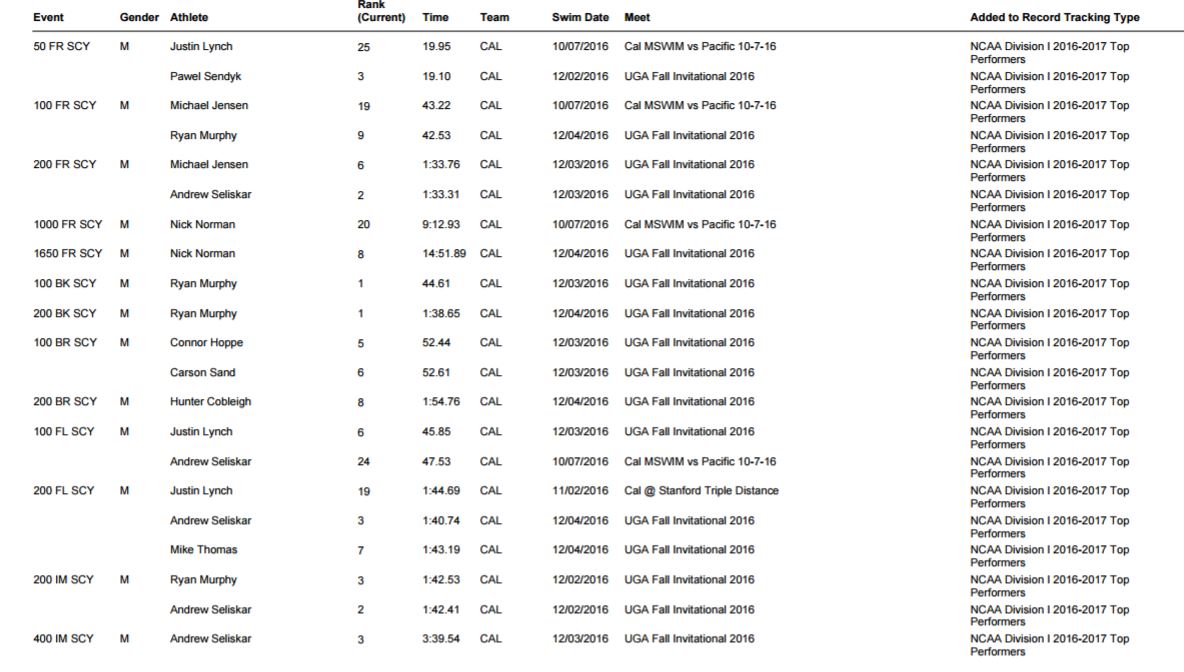 | Event | Gender | Athlete | Rank (Current) | Time | Team | Swim Date | Meet | Added to Record Tracking Type |
|---|---|---|---|---|---|---|---|---|
| 50 FR SCY | M | Justin Lynch | 25 | 19.95 | CAL | 10/07/2016 | Cal MSWIM vs Pacific 10-7-16 | NCAA Division I 2016-2017 Top Performers |
| | | Pawel Sendyk | 3 | 19.10 | CAL | 12/02/2016 | UGA Fall Invitational 2016 | NCAA Division I 2016-2017 Top Performers |
| 100 FR SCY | M | Michael Jensen | 19 | 43.22 | CAL | 10/07/2016 | Cal MSWIM vs Pacific 10-7-16 | NCAA Division I 2016-2017 Top Performers |
| | | Ryan Murphy | 9 | 42.53 | CAL | 12/04/2016 | UGA Fall Invitational 2016 | NCAA Division I 2016-2017 Top Performers |
| 200 FR SCY | M | Michael Jensen | 6 | 1:33.76 | CAL | 12/03/2016 | UGA Fall Invitational 2016 | NCAA Division I 2016-2017 Top Performers |
| | | Andrew Seliskar | 2 | 1:33.31 | CAL | 12/03/2016 | UGA Fall Invitational 2016 | NCAA Division I 2016-2017 Top Performers |
| 1000 FR SCY | M | Nick Norman | 20 | 9:12.93 | CAL | 10/07/2016 | Cal MSWIM vs Pacific 10-7-16 | NCAA Division I 2016-2017 Top Performers |
| 1650 FR SCY | M | Nick Norman | 8 | 14:51.89 | CAL | 12/04/2016 | UGA Fall Invitational 2016 | NCAA Division I 2016-2017 Top Performers |
| 100 BK SCY | M | Ryan Murphy | 1 | 44.61 | CAL | 12/03/2016 | UGA Fall Invitational 2016 | NCAA Division I 2016-2017 Top Performers |
| 200 BK SCY | M | Ryan Murphy | 1 | 1:38.65 | CAL | 12/04/2016 | UGA Fall Invitational 2016 | NCAA Division I 2016-2017 Top Performers |
| 100 BR SCY | M | Connor Hoppe | 5 | 52.44 | CAL | 12/03/2016 | UGA Fall Invitational 2016 | NCAA Division I 2016-2017 Top Performers |
| | | Carson Sand | 6 | 52.61 | CAL | 12/03/2016 | UGA Fall Invitational 2016 | NCAA Division I 2016-2017 Top Performers |
| 200 BR SCY | M | Hunter Cobleigh | 8 | 1:54.76 | CAL | 12/04/2016 | UGA Fall Invitational 2016 | NCAA Division I 2016-2017 Top Performers |
| 100 FL SCY | M | Justin Lynch | 6 | 45.85 | CAL | 12/03/2016 | UGA Fall Invitational 2016 | NCAA Division I 2016-2017 Top Performers |
| | | Andrew Seliskar | 24 | 47.53 | CAL | 10/07/2016 | Cal MSWIM vs Pacific 10-7-16 | NCAA Division I 2016-2017 Top Performers |
| 200 FL SCY | M | Justin Lynch | 19 | 1:44.69 | CAL | 11/02/2016 | Cal @ Stanford Triple Distance | NCAA Division I 2016-2017 Top Performers |
| | | Andrew Seliskar | 3 | 1:40.74 | CAL | 12/04/2016 | UGA Fall Invitational 2016 | NCAA Division I 2016-2017 Top Performers |
| | | Mike Thomas | 7 | 1:43.19 | CAL | 12/04/2016 | UGA Fall Invitational 2016 | NCAA Division I 2016-2017 Top Performers |
| 200 IM SCY | M | Ryan Murphy | 3 | 1:42.53 | CAL | 12/02/2016 | UGA Fall Invitational 2016 | NCAA Division I 2016-2017 Top Performers |
| | | Andrew Seliskar | 2 | 1:42.41 | CAL | 12/02/2016 | UGA Fall Invitational 2016 | NCAA Division I 2016-2017 Top Performers |
| 400 IM SCY | M | Andrew Seliskar | 3 | 3:39.54 | CAL | 12/03/2016 | UGA Fall Invitational 2016 | NCAA Division I 2016-2017 Top Performers |